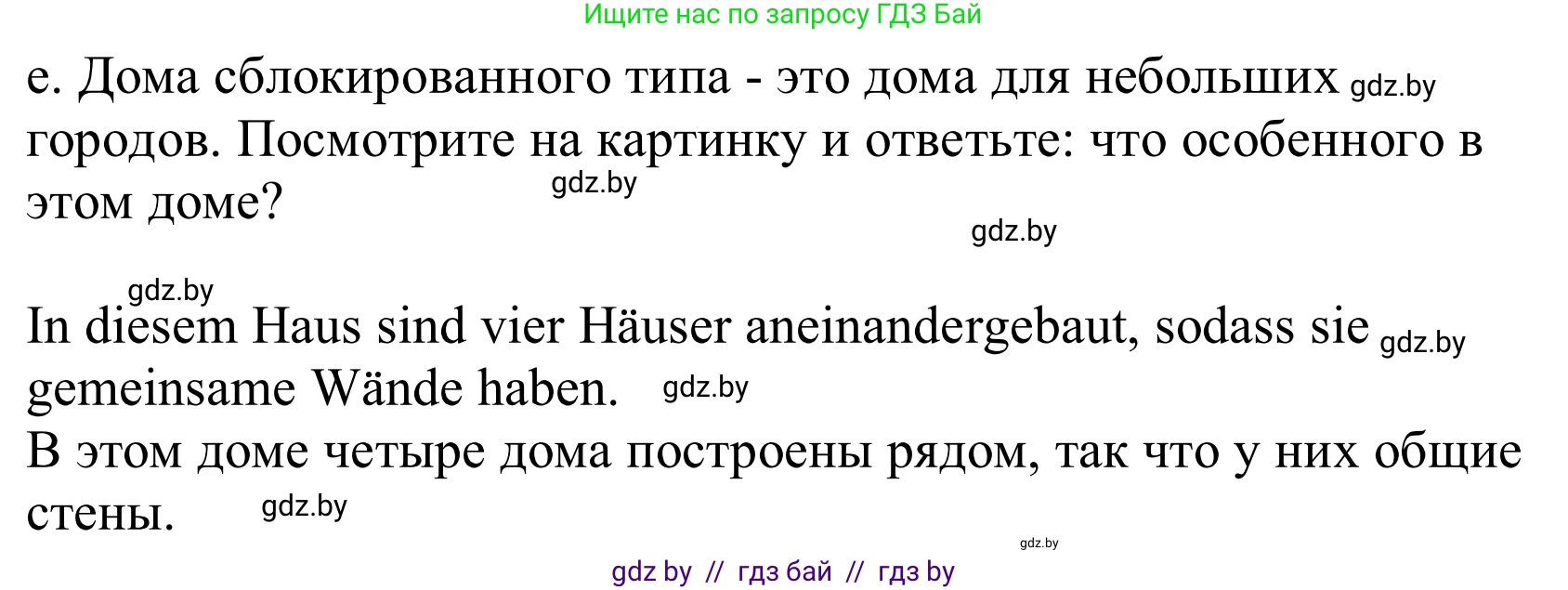 Ищите нас по запросу ГДЗ Бай

е. Дома сблокированного типа - это дома для небольших gdz.by городов. Посмотрите на картинку и ответьте: что особенного в этом доме? gdz.by

gdz.by

gdz.by

In diesem Haus sind vier Häuser aneinandergebaut, sodass sie gdz.by gemeinsame Wände haben. gdz.by

В этом доме четыре дома построены рядом, так что у них общие стены. gdz.by

gdz.by

gdz by // гдз бай // гдз by